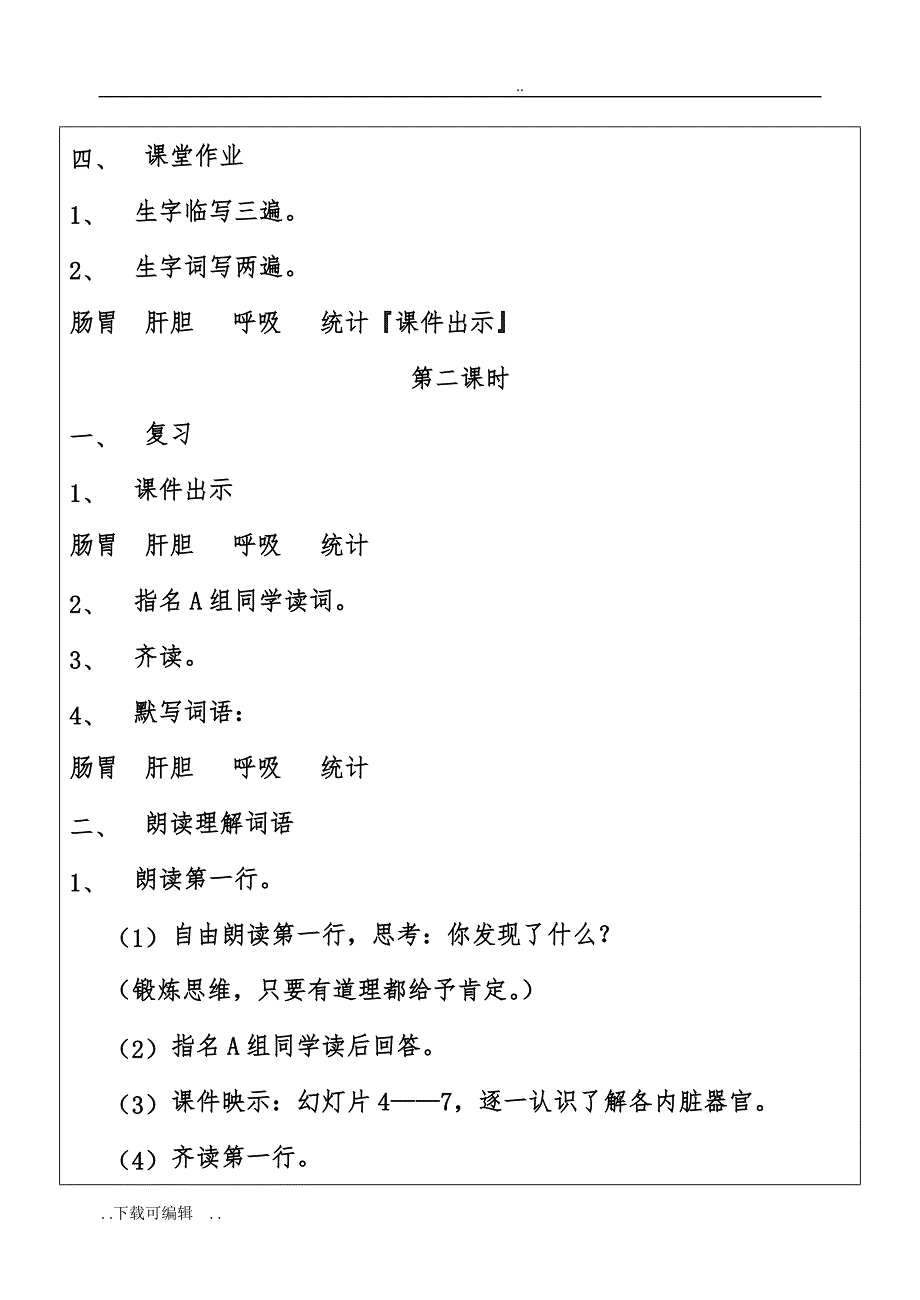 ..

四、 课堂作业

1、 生字临写三遍。

2、 生字词写两遍。

肠胃 肝胆 呼吸 统计『课件出示』

第二课时

一、 复习

1、 课件出示

肠胃 肝胆 呼吸 统计

2、 指名A组同学读词。

3、 齐读。

4、 默写词语：

肠胃 肝胆 呼吸 统计

二、 朗读理解词语

1、 朗读第一行。

（1）自由朗读第一行，思考：你发现了什么？

（锻炼思维，只要有道理都给予肯定。）

（2）指名A组同学读后回答。

（3）课件映示：幻灯片4——7，逐一认识了解各内脏器官。

（4）齐读第一行。

..下载可编辑 ..